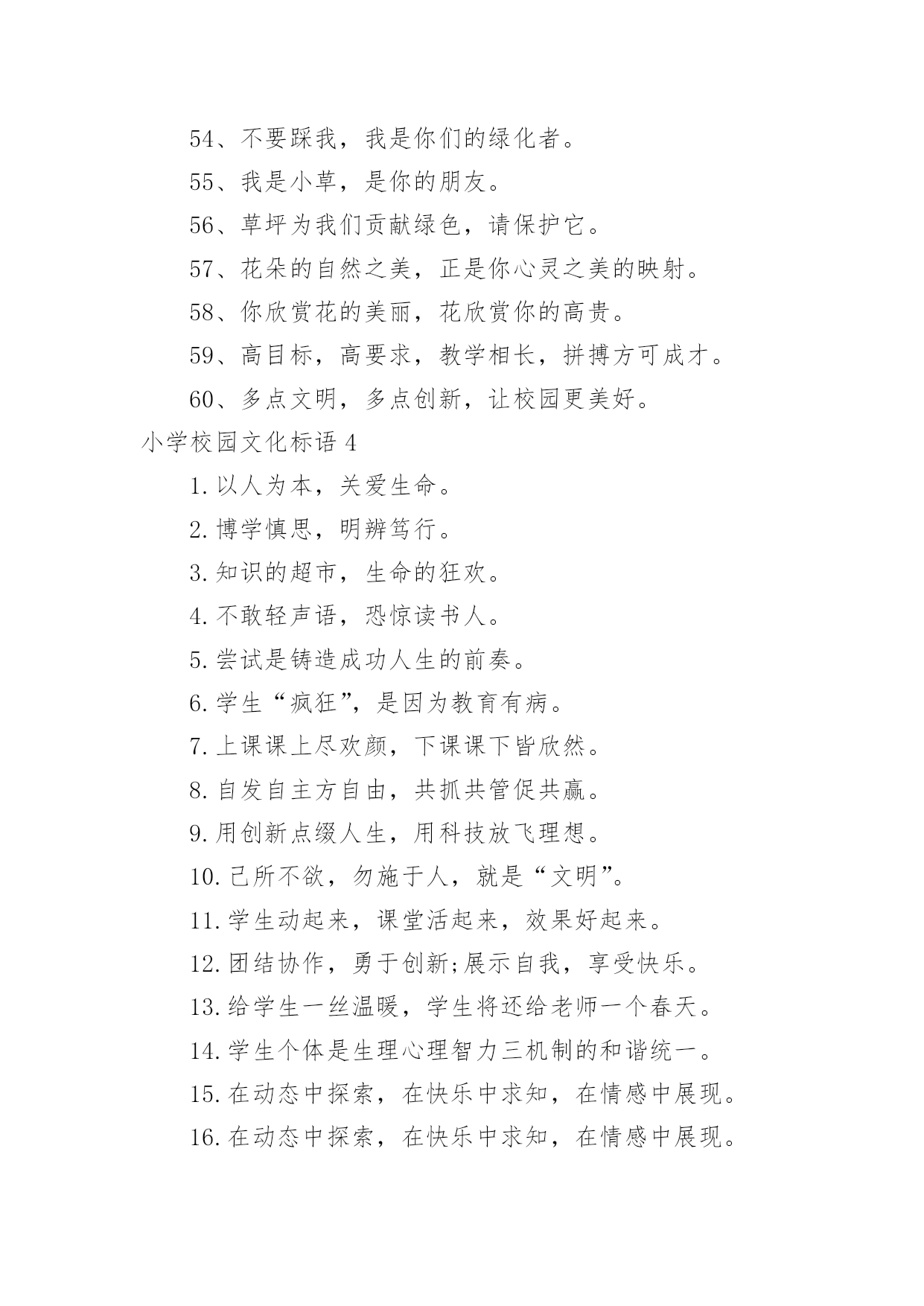 54、不要踩我，我是你们的绿化者。

55、我是小草，是你的朋友。

56、草坪为我们贡献绿色，请保护它。

57、花朵的自然之美，正是你心灵之美的映射。

58、你欣赏花的美丽，花欣赏你的高贵。

59、高目标，高要求，教学相长，拼搏方可成才。

60、多点文明，多点创新，让校园更美好。

小学校园文化标语 4

1. 以人为本，关爱生命。

2. 博学慎思，明辨笃行。

3. 知识的超市，生命的狂欢。

4. 不敢轻声语，恐惊读书人。

5. 尝试是铸造成功人生的前奏。

6. 学生“疯狂”，是因为教育有病。

7. 上课课上尽欢颜，下课课下皆欣然。

8. 自发自主方自由，共抓共管促共赢。

9. 用创新点缀人生，用科技放飞理想。

10. 己所不欲，勿施于人，就是“文明”。

11. 学生动起来，课堂活起来，效果好起来。

12. 团结协作，勇于创新;展示自我，享受快乐。

13. 给学生一丝温暖，学生将还给老师一个春天。

14. 学生个体是生理心理智力三机制的和谐统一。

15. 在动态中探索，在快乐中求知，在情感中展现。

16. 在动态中探索，在快乐中求知，在情感中展现。